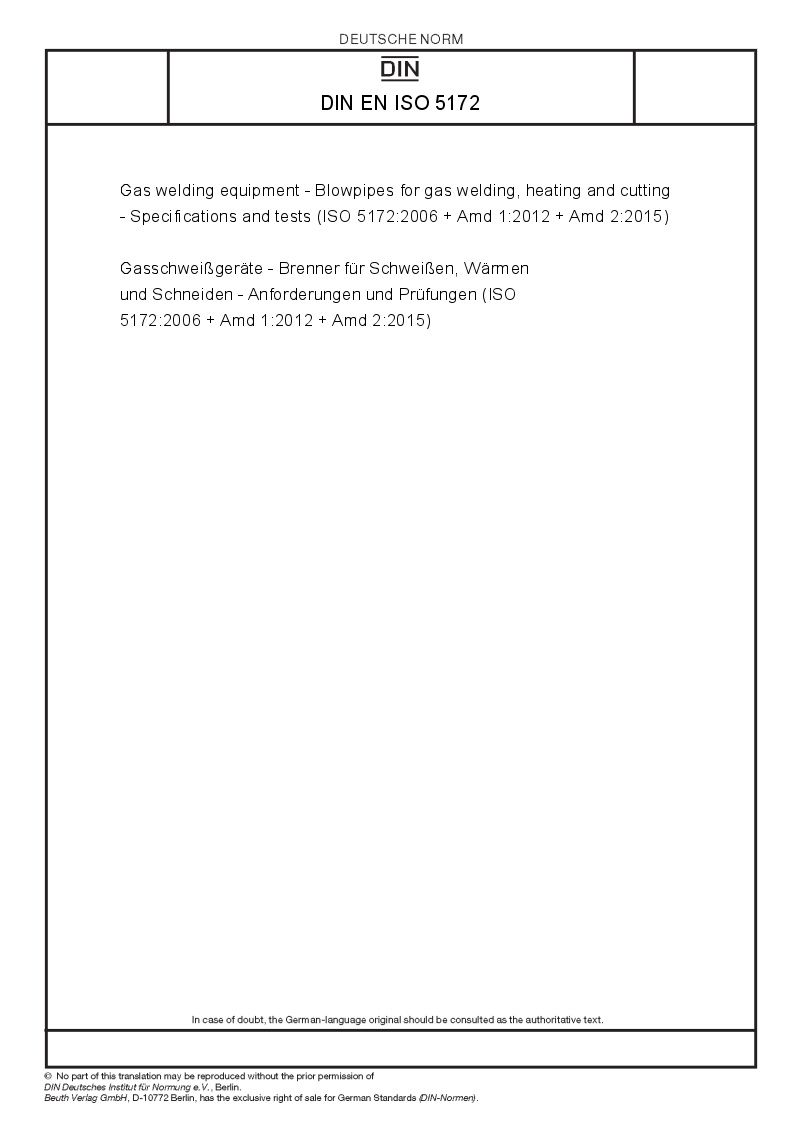 DEUTSCHE NORM

DIN

DIN EN ISO 5172

Gas welding equipment - Blowpipes for gas welding, heating and cutting - Specifications and tests (ISO 5172:2006 + Amd 1:2012 + Amd 2:2015)

Gasschweißgeräte - Brenner für Schweißen, Wärmen und Schneiden - Anforderungen und Prüfungen (ISO 5172:2006 + Amd 1:2012 + Amd 2:2015)

In case of doubt, the German-language original should be consulted as the authoritative text.

© No part of this translation may be reproduced without the prior permission of DIN Deutsches Institut für Normung e.V., Berlin.
Beuth Verlag GmbH, D-10772 Berlin, has the exclusive right of sale for German Standards (DIN-Normen).